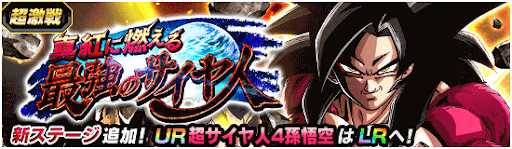 超激戦

真紅に燃える
最強のサイヤ人

新ステージ追加! UR超サイヤ人4孫悟空はLRへ!